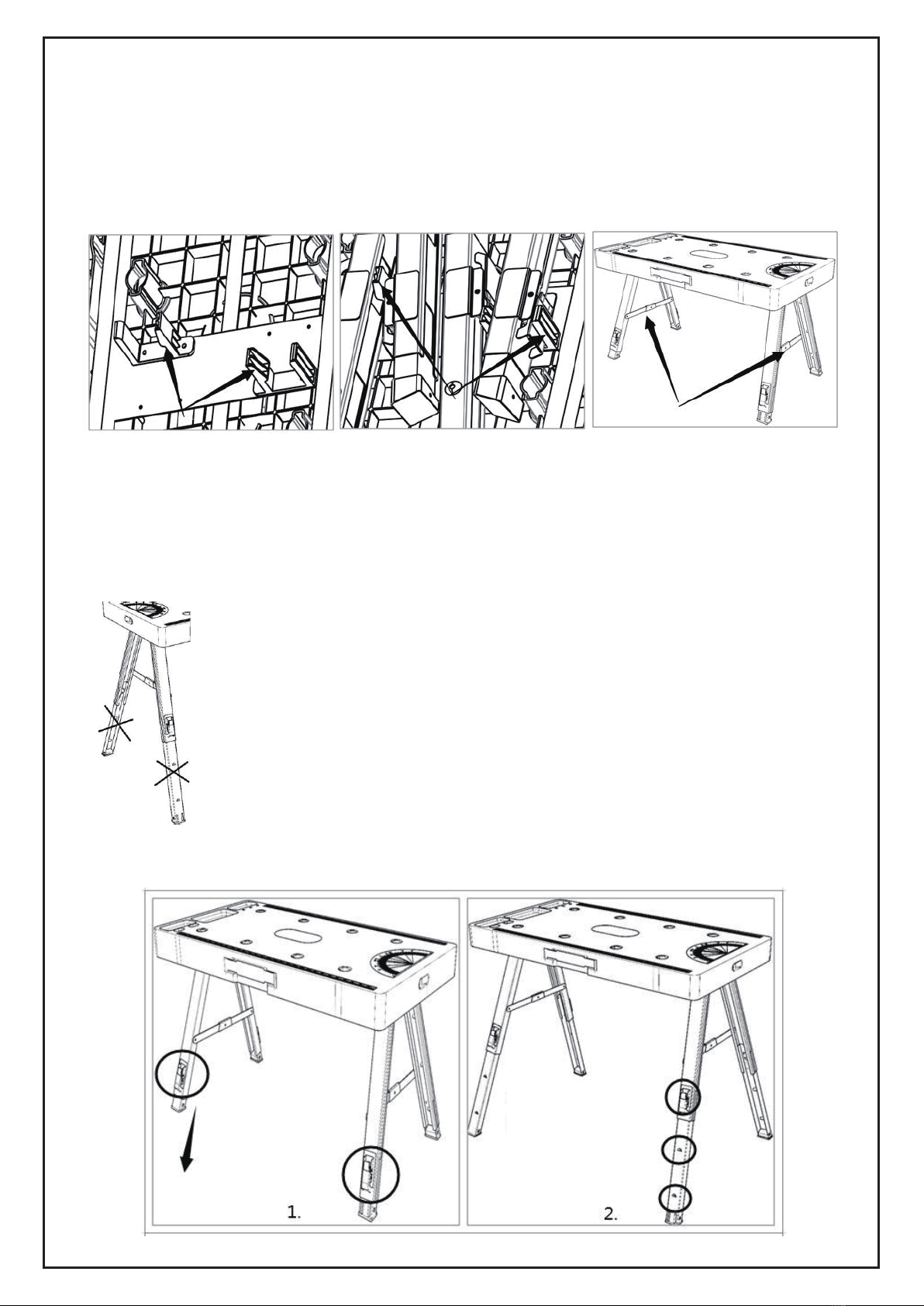 1.

2.